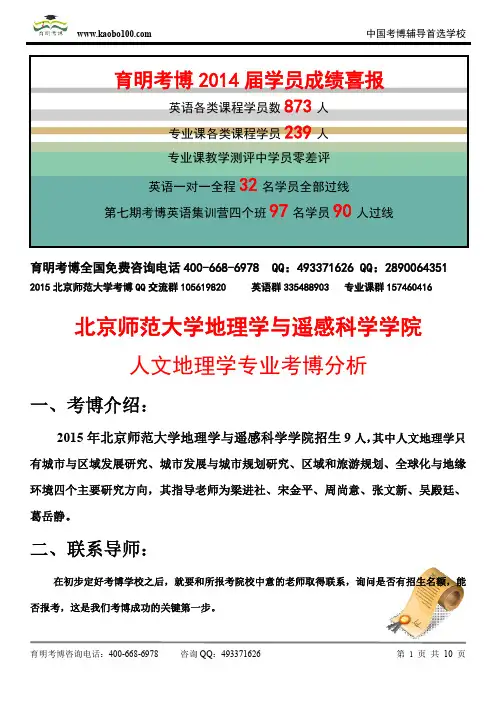 www.kaobo100.com

中国考博辅导首选学校

育明考博2014届学员成绩喜报

英语各类课程学员数873人

专业课各类课程学员239人

专业课教学测评中学员零差评

英语一对一全程32名学员全部过线

第七期考博英语集训营四个班97名学员90人过线

育明考博全国免费咨询电话 400-668-6978 QQ：493371626 QQ：2890064351

2015北京师范大学考博QQ交流群105619820 英语群335488903 专业课群157460416

北京师范大学地理学与遥感科学学院

人文地理学专业考博分析

一、考博介绍：

2015年北京师范大学地理学与遥感科学学院招生9人，其中人文地理学只有城市与区域发展研究、城市发展与城市规划研究、区域和旅游规划、全球化与地缘环境四个主要研究方向，其指导老师为梁进社、宋金平、周尚意、张文新、吴殿廷、葛岳静。

二、联系导师：

在初步定好考博学校之后，就要和所报考院校中意的老师取得联系，询问是否有招生名额，能否报考，这是我们考博成功的关键第一步。

育明考博咨询电话：400-668-6978 咨询QQ：493371626

第1页 共10页